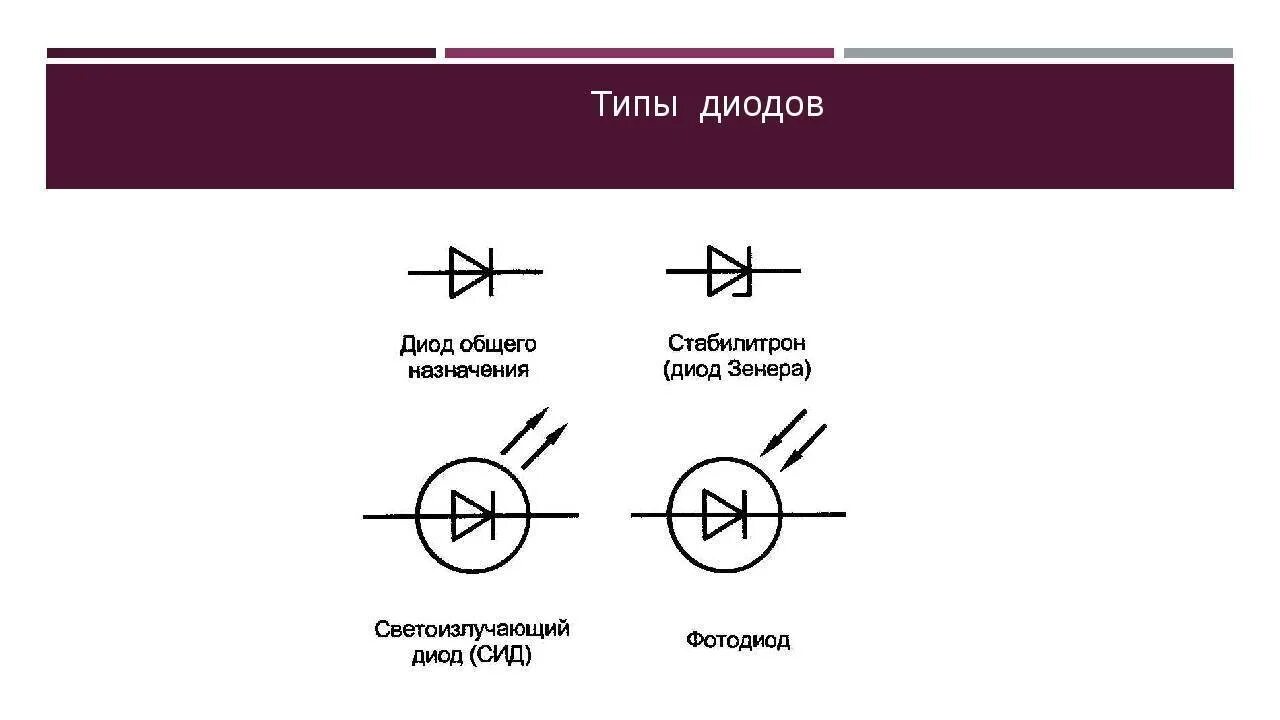 Типы диодов

Диод общего назначения

Стабилитрон (диод Зенера)

Светоизлучающий диод (СИД)

Фотодиод